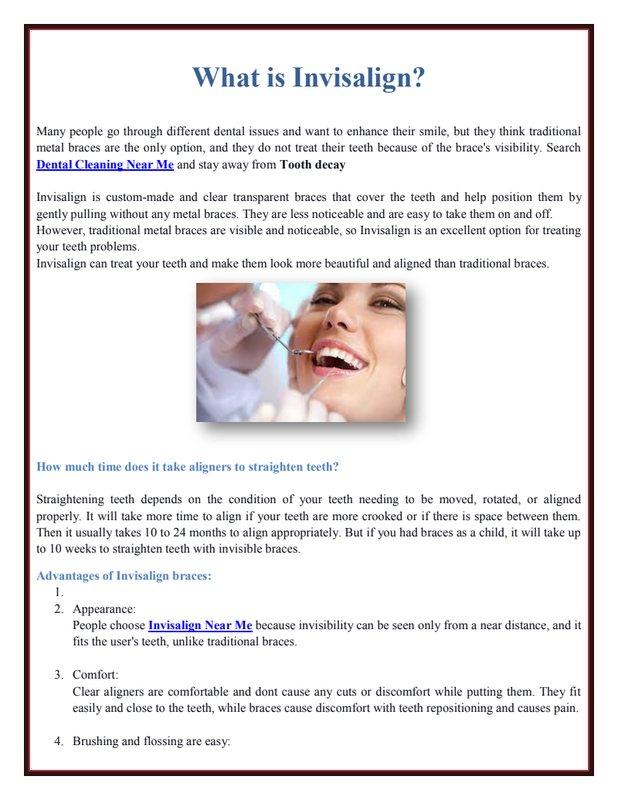 What is Invisalign?

Many people go through different dental issues and want to enhance their smile, but they think traditional metal braces are the only option, and they do not treat their teeth because of the brace's visibility. Search Dental Cleaning Near Me and stay away from Tooth decay

Invisalign is custom-made and clear transparent braces that cover the teeth and help position them by gently pulling without any metal braces. They are less noticeable and are easy to take them on and off. However, traditional metal braces are visible and noticeable, so Invisalign is an excellent option for treating your teeth problems.
Invisalign can treat your teeth and make them look more beautiful and aligned than traditional braces.

How much time does it take aligners to straighten teeth?

Straightening teeth depends on the condition of your teeth needing to be moved, rotated, or aligned properly. It will take more time to align if your teeth are more crooked or if there is space between them. Then it usually takes 10 to 24 months to align appropriately. But if you had braces as a child, it will take up to 10 weeks to straighten teeth with invisible braces.

Advantages of Invisalign braces:
1.
2. Appearance:
People choose Invisalign Near Me because invisibility can be seen only from a near distance, and it fits the user's teeth, unlike traditional braces.

3. Comfort:
Clear aligners are comfortable and dont cause any cuts or discomfort while putting them. They fit easily and close to the teeth, while braces cause discomfort with teeth repositioning and causes pain.

4. Brushing and flossing are easy: